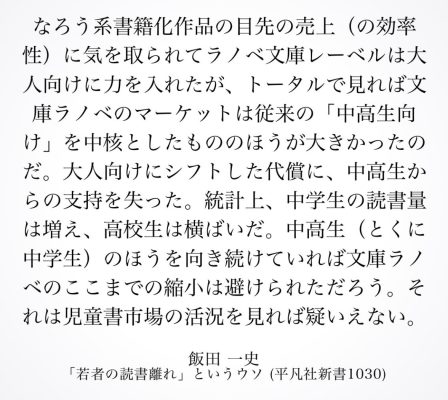 なろう系書籍化作品の目先の売上（の効率性）に気を取られてラノベ文庫レーベルは大人向けに力を入れたが、トータルで見れば文庫ラノベのマーケットは従来の「中高生向け」を中核としたもののほうが大きかったのだ。大人向けにシフトした代償に、中高生からの支持を失った。統計上、中学生の読書量は増え、高校生は横ばいだ。中高生（とくに中学生）のほうを向き続けていれば文庫ラノベのここまでの縮小は避けられただろう。それは児童書市場の活況を見れば疑いえない。

飯田 一史
「若者の読書離れ」というウソ (平凡社新書1030)